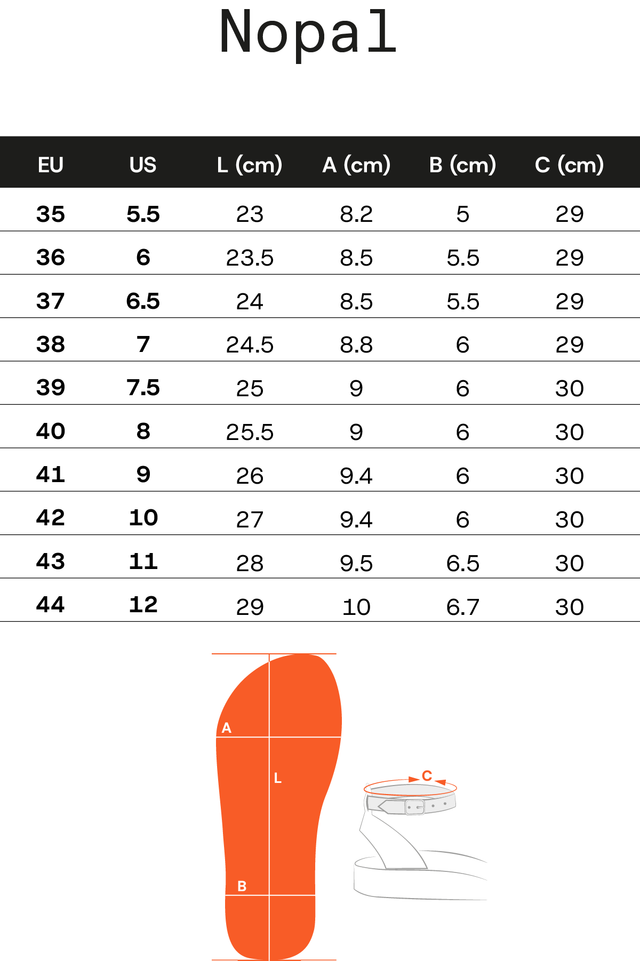 Nopal

| EU | US | L (cm) | A (cm) | B (cm) | C (cm) |
|---|---|---|---|---|---|
| 35 | 5.5 | 23 | 8.2 | 5 | 29 |
| 36 | 6 | 23.5 | 8.5 | 5.5 | 29 |
| 37 | 6.5 | 24 | 8.5 | 5.5 | 29 |
| 38 | 7 | 24.5 | 8.8 | 6 | 29 |
| 39 | 7.5 | 25 | 9 | 6 | 30 |
| 40 | 8 | 25.5 | 9 | 6 | 30 |
| 41 | 9 | 26 | 9.4 | 6 | 30 |
| 42 | 10 | 27 | 9.4 | 6 | 30 |
| 43 | 11 | 28 | 9.5 | 6.5 | 30 |
| 44 | 12 | 29 | 10 | 6.7 | 30 |

A
L
B
C